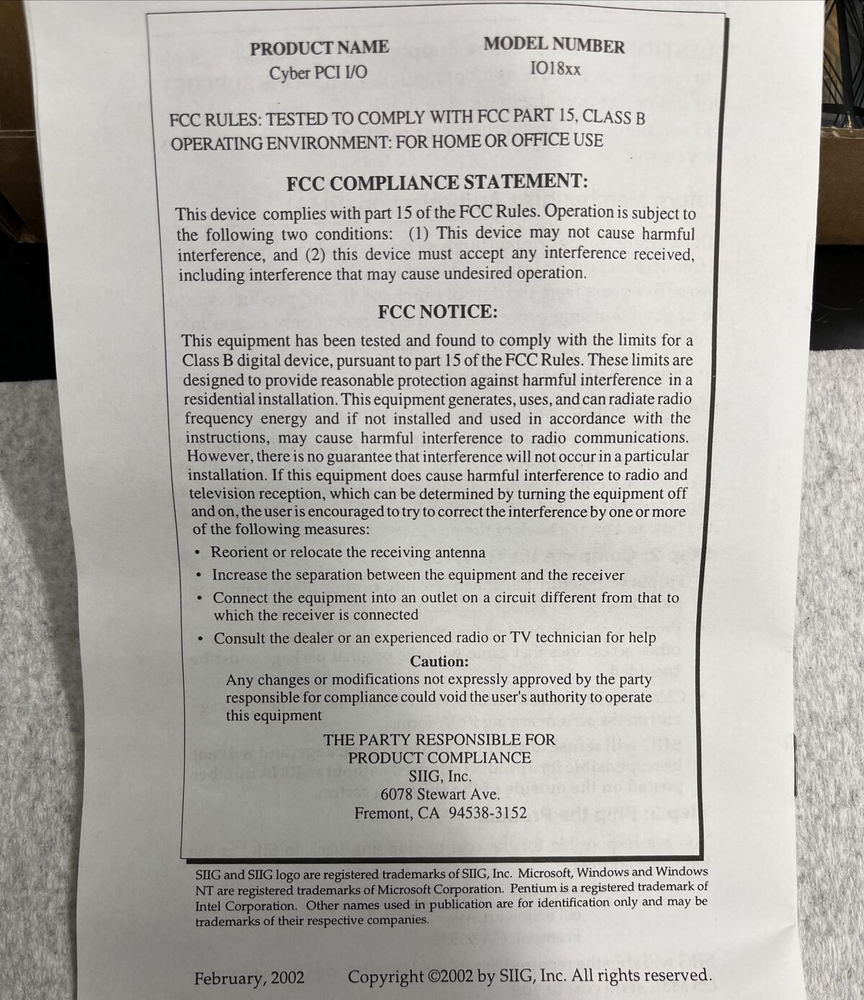 PRODUCT NAME
Cyber PCI I/O

MODEL NUMBER
IO18xx

FCC RULES: TESTED TO COMPLY WITH FCC PART 15, CLASS B
OPERATING ENVIRONMENT: FOR HOME OR OFFICE USE

FCC COMPLIANCE STATEMENT:

This device complies with part 15 of the FCC Rules. Operation is subject to the following two conditions: (1) This device may not cause harmful interference, and (2) this device must accept any interference received, including interference that may cause undesired operation.

FCC NOTICE:

This equipment has been tested and found to comply with the limits for a Class B digital device, pursuant to part 15 of the FCC Rules. These limits are designed to provide reasonable protection against harmful interference in a residential installation. This equipment generates, uses, and can radiate radio frequency energy and if not installed and used in accordance with the instructions, may cause harmful interference to radio communications. However, there is no guarantee that interference will not occur in a particular installation. If this equipment does cause harmful interference to radio and television reception, which can be determined by turning the equipment off and on, the user is encouraged to try to correct the interference by one or more of the following measures:

• Reorient or relocate the receiving antenna
• Increase the separation between the equipment and the receiver
• Connect the equipment into an outlet on a circuit different from that to which the receiver is connected
• Consult the dealer or an experienced radio or TV technician for help

Caution:
Any changes or modifications not expressly approved by the party responsible for compliance could void the user's authority to operate this equipment

THE PARTY RESPONSIBLE FOR
PRODUCT COMPLIANCE
SIIG, Inc.
6078 Stewart Ave.
Fremont, CA 94538-3152

SIIG and SIIG logo are registered trademarks of SIIG, Inc. Microsoft, Windows and Windows NT are registered trademarks of Microsoft Corporation. Pentium is a registered trademark of Intel Corporation. Other names used in publication are for identification only and may be trademarks of their respective companies.

February, 2002 Copyright ©2002 by SIIG, Inc. All rights reserved.